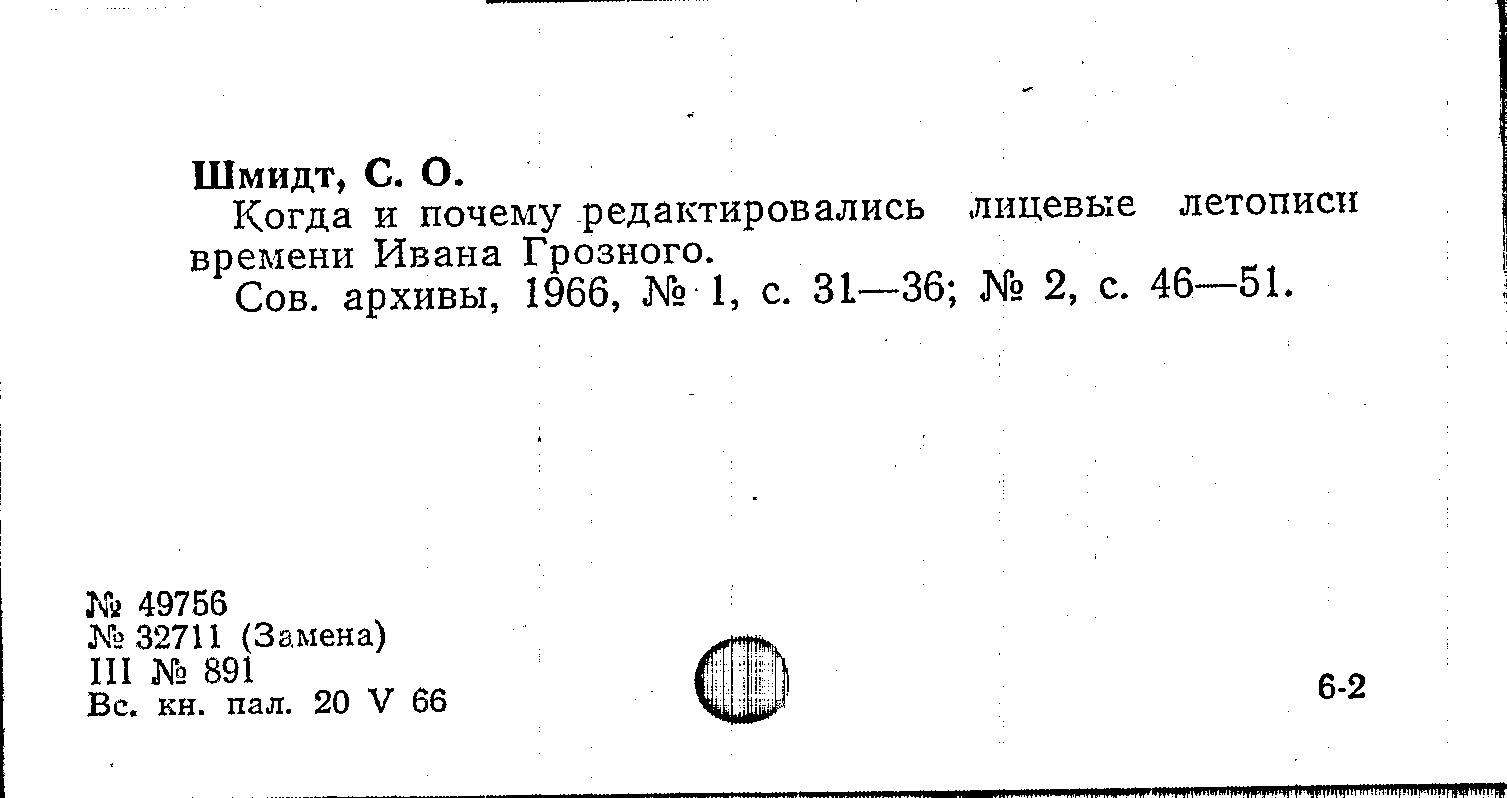 Шмидт, С. О.

Когда и почему редактировались лицевые летописи времени Ивана Грозного.

Сов. архивы, 1966, № 1, с. 31—36; № 2, с. 46—51.

№ 49756
№ 32711 (Замена)
III № 891
Вс. кн. пал. 20 V 66

6-2